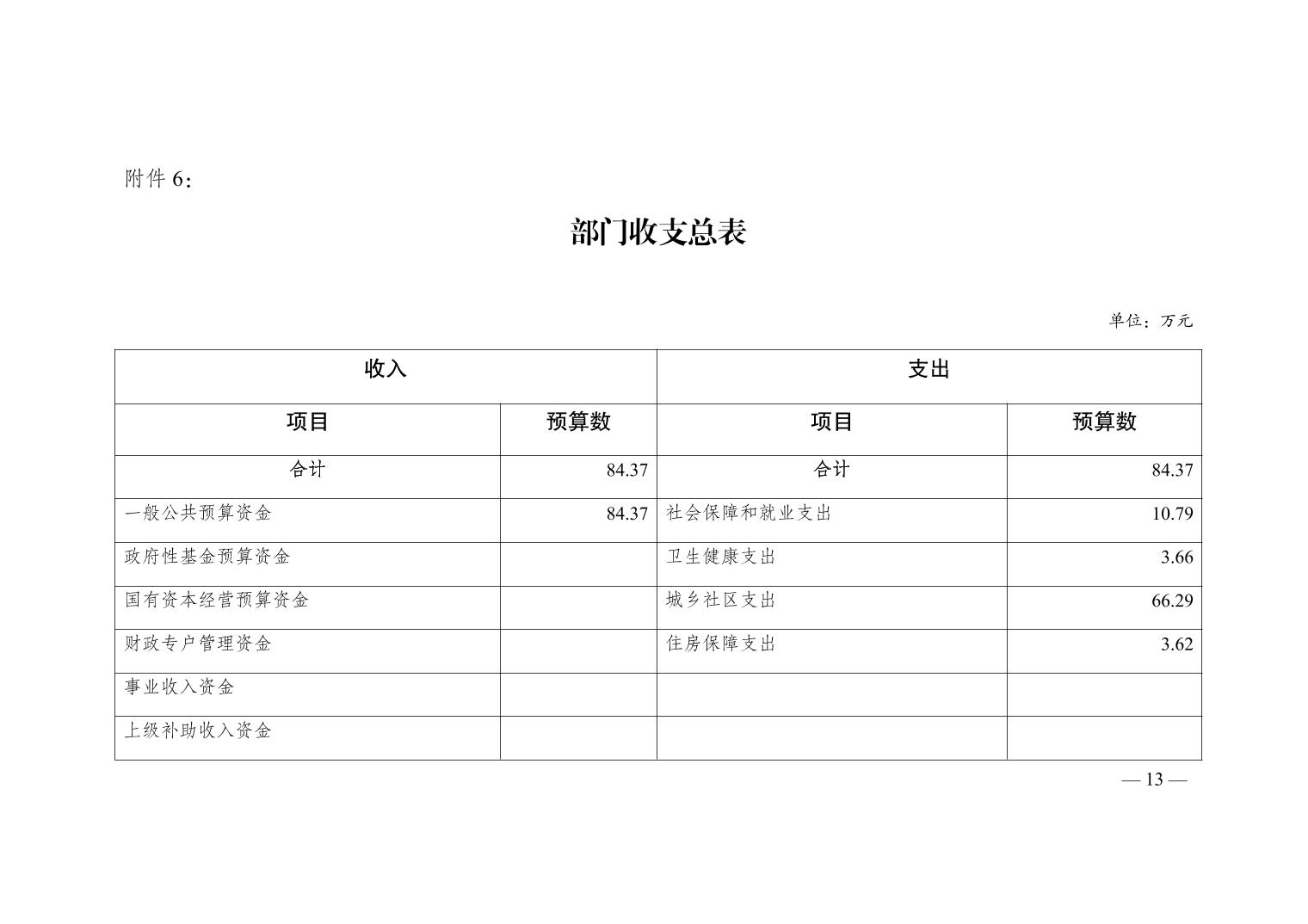 附件 6：

部门收支总表

单位：万元

| 收入 | | 支出 | |
|---|---|---|---|
| 项目 | 预算数 | 项目 | 预算数 |
| 合计 | 84.37 | 合计 | 84.37 |
| 一般公共预算资金 | 84.37 | 社会保障和就业支出 | 10.79 |
| 政府性基金预算资金 | | 卫生健康支出 | 3.66 |
| 国有资本经营预算资金 | | 城乡社区支出 | 66.29 |
| 财政专户管理资金 | | 住房保障支出 | 3.62 |
| 事业收入资金 | | | |
| 上级补助收入资金 | | | |

— 13 —